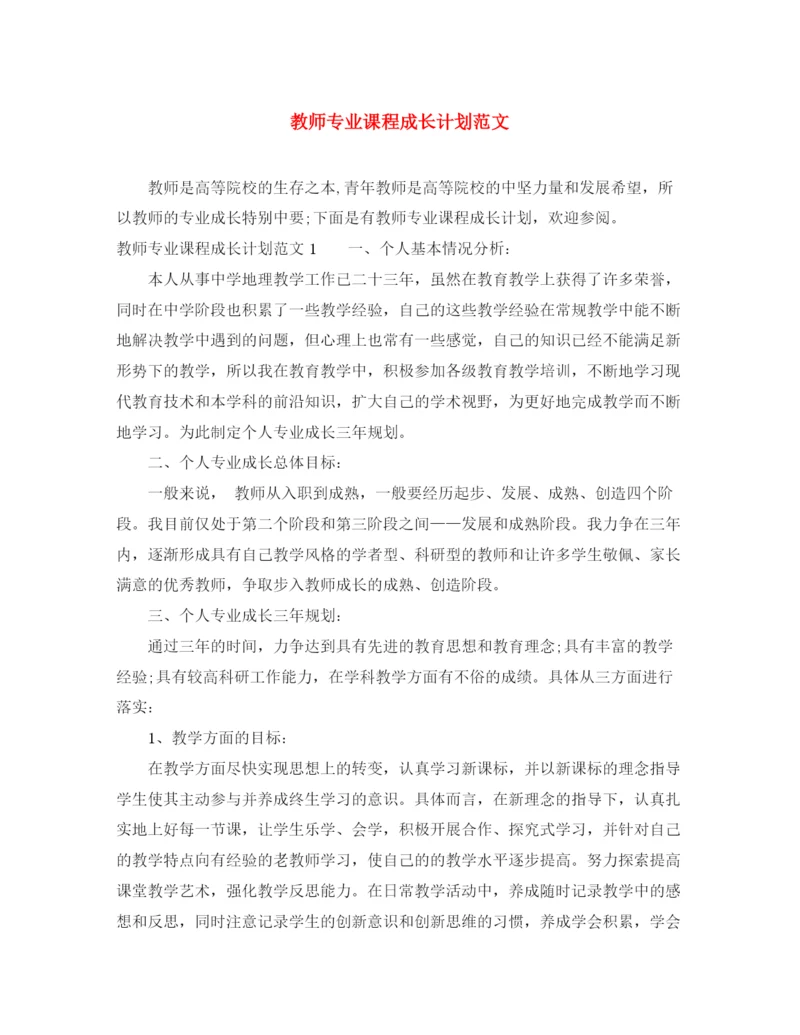 教师专业课程成长计划范文

教师是高等院校的生存之本,青年教师是高等院校的中坚力量和发展希望，所以教师的专业成长特别中要;下面是有教师专业课程成长计划，欢迎参阅。

教师专业课程成长计划范文 1　　一、个人基本情况分析:

本人从事中学地理教学工作已二十三年，虽然在教育教学上获得了许多荣誉，同时在中学阶段也积累了一些教学经验，自己的这些教学经验在常规教学中能不断地解决教学中遇到的问题，但心理上也常有一些感觉，自己的知识已经不能满足新形势下的教学，所以我在教育教学中，积极参加各级教育教学培训，不断地学习现代教育技术和本学科的前沿知识，扩大自己的学术视野，为更好地完成教学而不断地学习。为此制定个人专业成长三年规划。

二、个人专业成长总体目标:

一般来说，　教师从入职到成熟，一般要经历起步、发展、成熟、创造四个阶段。我目前仅处于第二个阶段和第三阶段之间——发展和成熟阶段。我力争在三年内，逐渐形成具有自己教学风格的学者型、科研型的教师和让许多学生敬佩、家长满意的优秀教师，争取步入教师成长的成熟、创造阶段。

三、个人专业成长三年规划:

通过三年的时间，力争达到具有先进的教育思想和教育理念;具有丰富的教学经验;具有较高科研工作能力，在学科教学方面有不俗的成绩。具体从三方面进行落实:

1、教学方面的目标:

在教学方面尽快实现思想上的转变，认真学习新课标，并以新课标的理念指导学生使其主动参与并养成终生学习的意识。具体而言，在新理念的指导下，认真扎实地上好每一节课，让学生乐学、会学，积极开展合作、探究式学习，并针对自己的教学特点向有经验的老教师学习，使自己的的教学水平逐步提高。努力探索提高课堂教学艺术，强化教学反思能力。在日常教学活动中，养成随时记录教学中的感想和反思，同时注意记录学生的创新意识和创新思维的习惯，养成学会积累，学会